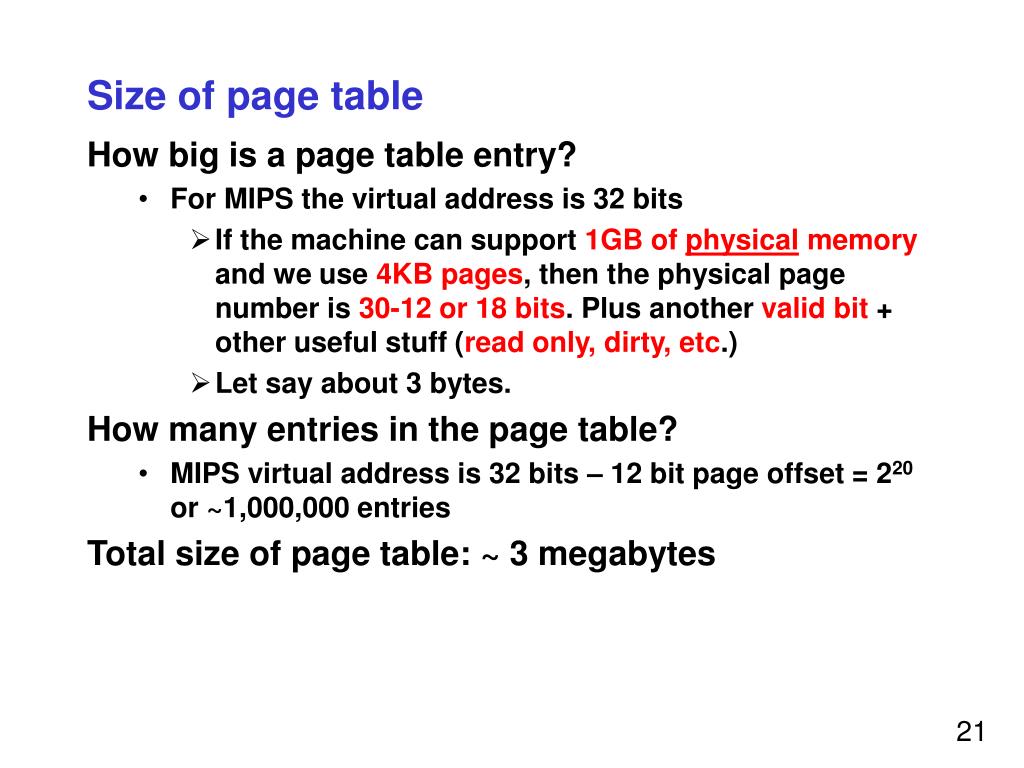 Size of page table

How big is a page table entry?

• For MIPS the virtual address is 32 bits

➢ If the machine can support 1GB of physical memory and we use 4KB pages, then the physical page number is 30-12 or 18 bits. Plus another valid bit + other useful stuff (read only, dirty, etc.)

➢ Let say about 3 bytes.

How many entries in the page table?

• MIPS virtual address is 32 bits – 12 bit page offset = $2^{20}$ or ~1,000,000 entries

Total size of page table: ~ 3 megabytes

21